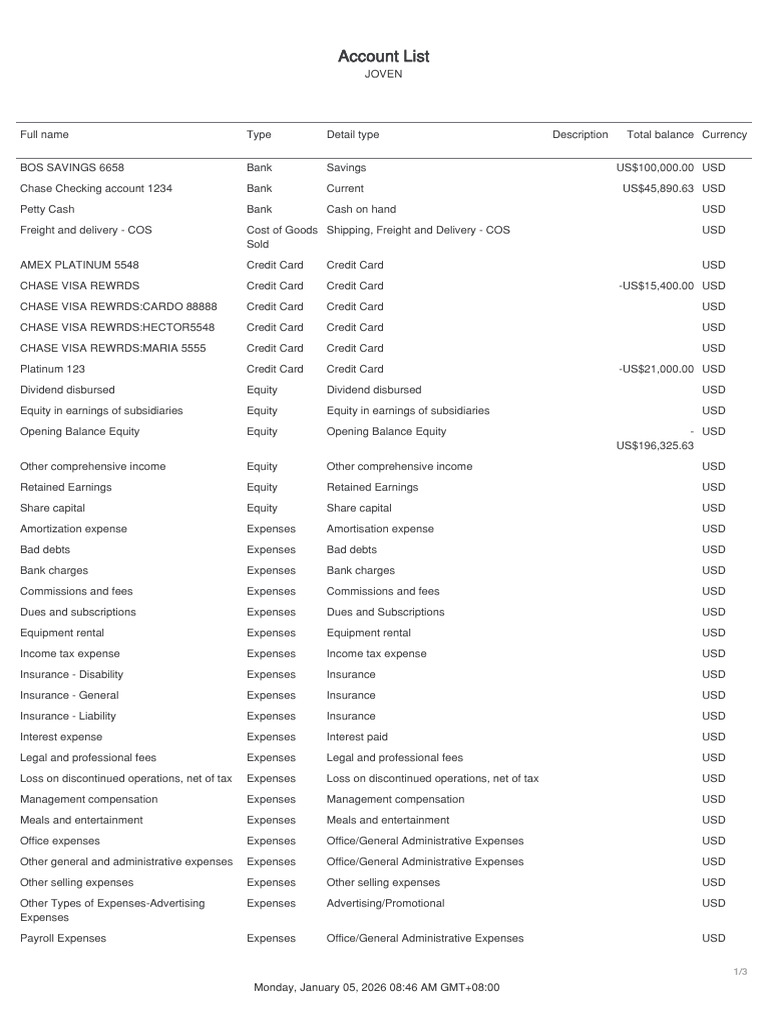 Account List
JOVEN

| Full name | Type | Detail type | Description | Total balance | Currency |
|---|---|---|---|---|---|
| BOS SAVINGS 6658 | Bank | Savings | | US$100,000.00 | USD |
| Chase Checking account 1234 | Bank | Current | | US$45,890.63 | USD |
| Petty Cash | Bank | Cash on hand | | | USD |
| Freight and delivery - COS | Cost of Goods Sold | Shipping, Freight and Delivery - COS | | | USD |
| AMEX PLATINUM 5548 | Credit Card | Credit Card | | | USD |
| CHASE VISA REWRDS | Credit Card | Credit Card | | -US$15,400.00 | USD |
| CHASE VISA REWRDS:CARDO 88888 | Credit Card | Credit Card | | | USD |
| CHASE VISA REWRDS:HECTOR5548 | Credit Card | Credit Card | | | USD |
| CHASE VISA REWRDS:MARIA 5555 | Credit Card | Credit Card | | | USD |
| Platinum 123 | Credit Card | Credit Card | | -US$21,000.00 | USD |
| Dividend disbursed | Equity | Dividend disbursed | | | USD |
| Equity in earnings of subsidiaries | Equity | Equity in earnings of subsidiaries | | | USD |
| Opening Balance Equity | Equity | Opening Balance Equity | | -US$196,325.63 | USD |
| Other comprehensive income | Equity | Other comprehensive income | | | USD |
| Retained Earnings | Equity | Retained Earnings | | | USD |
| Share capital | Equity | Share capital | | | USD |
| Amortization expense | Expenses | Amortisation expense | | | USD |
| Bad debts | Expenses | Bad debts | | | USD |
| Bank charges | Expenses | Bank charges | | | USD |
| Commissions and fees | Expenses | Commissions and fees | | | USD |
| Dues and subscriptions | Expenses | Dues and Subscriptions | | | USD |
| Equipment rental | Expenses | Equipment rental | | | USD |
| Income tax expense | Expenses | Income tax expense | | | USD |
| Insurance - Disability | Expenses | Insurance | | | USD |
| Insurance - General | Expenses | Insurance | | | USD |
| Insurance - Liability | Expenses | Insurance | | | USD |
| Interest expense | Expenses | Interest paid | | | USD |
| Legal and professional fees | Expenses | Legal and professional fees | | | USD |
| Loss on discontinued operations, net of tax | Expenses | Loss on discontinued operations, net of tax | | | USD |
| Management compensation | Expenses | Management compensation | | | USD |
| Meals and entertainment | Expenses | Meals and entertainment | | | USD |
| Office expenses | Expenses | Office/General Administrative Expenses | | | USD |
| Other general and administrative expenses | Expenses | Office/General Administrative Expenses | | | USD |
| Other selling expenses | Expenses | Other selling expenses | | | USD |
| Other Types of Expenses-Advertising Expenses | Expenses | Advertising/Promotional | | | USD |
| Payroll Expenses | Expenses | Office/General Administrative Expenses | | | USD |

1/3

Monday, January 05, 2026 08:46 AM GMT+08:00